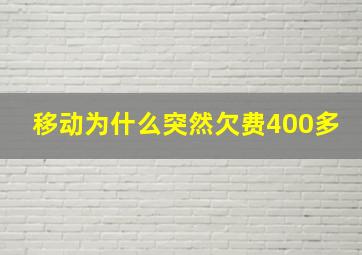 移动为什么突然欠费400多